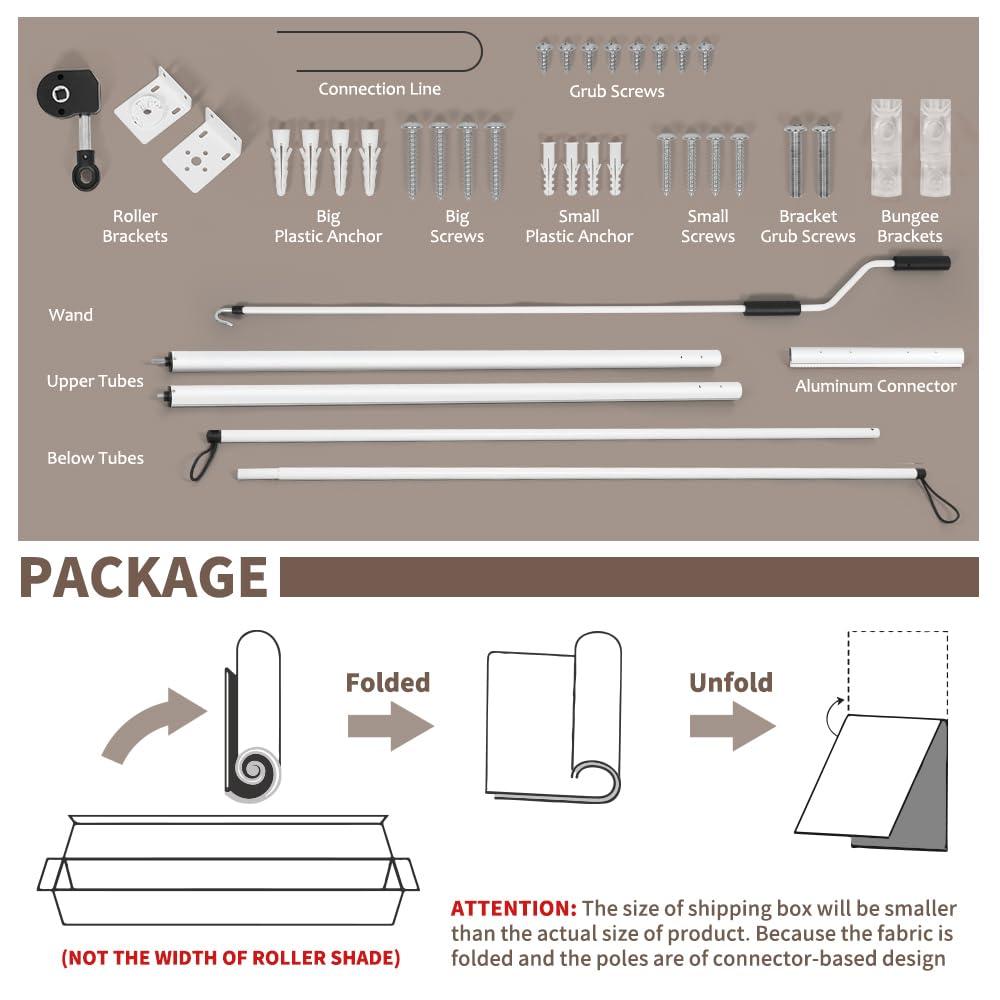 Connection Line

Grub Screws

Roller Brackets

Big Plastic Anchor

Big Screws

Small Plastic Anchor

Small Screws

Bracket Grub Screws

Bungee Brackets

Wand

Upper Tubes

Aluminum Connector

Below Tubes

PACKAGE

Folded

Unfold

(NOT THE WIDTH OF ROLLER SHADE)

ATTENTION: The size of shipping box will be smaller than the actual size of product. Because the fabric is folded and the poles are of connector-based design